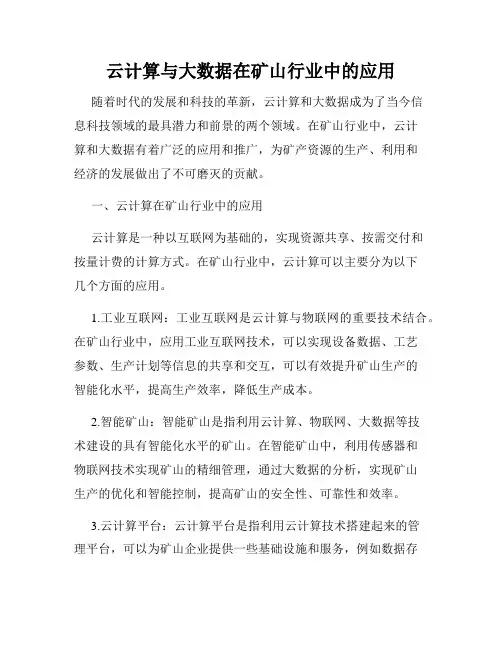 云计算与大数据在矿山行业中的应用

随着时代的发展和科技的革新，云计算和大数据成为了当今信息科技领域的最具潜力和前景的两个领域。在矿山行业中，云计算和大数据有着广泛的应用和推广，为矿产资源的生产、利用和经济的发展做出了不可磨灭的贡献。

一、云计算在矿山行业中的应用

云计算是一种以互联网为基础的，实现资源共享、按需交付和按量计费的计算方式。在矿山行业中，云计算可以主要分为以下几个方面的应用。

1.工业互联网：工业互联网是云计算与物联网的重要技术结合。在矿山行业中，应用工业互联网技术，可以实现设备数据、工艺参数、生产计划等信息的共享和交互，可以有效提升矿山生产的智能化水平，提高生产效率，降低生产成本。

2.智能矿山：智能矿山是指利用云计算、物联网、大数据等技术建设的具有智能化水平的矿山。在智能矿山中，利用传感器和物联网技术实现矿山的精细管理，通过大数据的分析，实现矿山生产的优化和智能控制，提高矿山的安全性、可靠性和效率。

3.云计算平台：云计算平台是指利用云计算技术搭建起来的管理平台，可以为矿山企业提供一些基础设施和服务，例如数据存